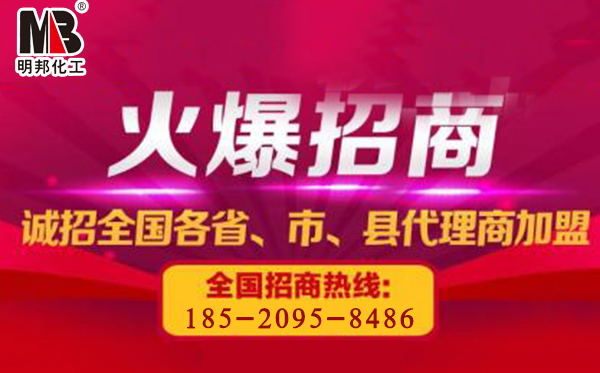 MB®
明邦化工

火爆招商

诚招全国各省、市、县代理商加盟

全国招商热线:
185-2095-8486